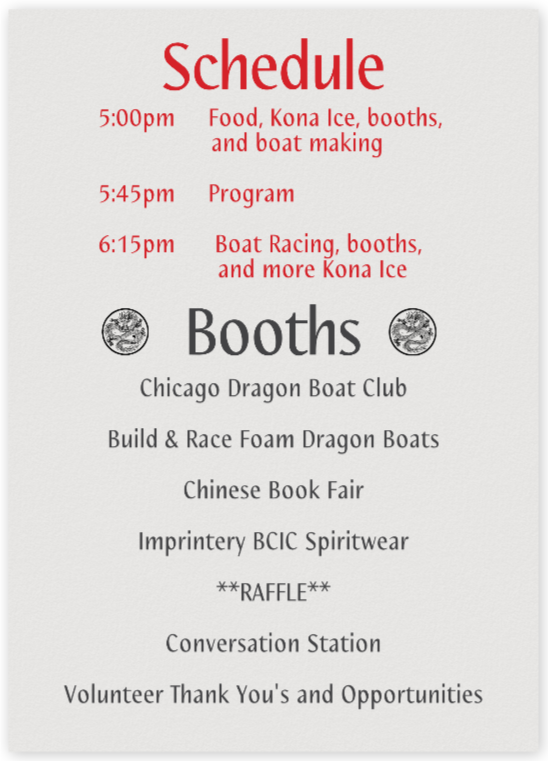 Schedule

5:00pm Food, Kona Ice, booths, and boat making

5:45pm Program

6:15pm Boat Racing, booths, and more Kona Ice

Booths

Chicago Dragon Boat Club

Build & Race Foam Dragon Boats

Chinese Book Fair

Imprintery BCIC Spiritwear

**RAFFLE**

Conversation Station

Volunteer Thank You's and Opportunities